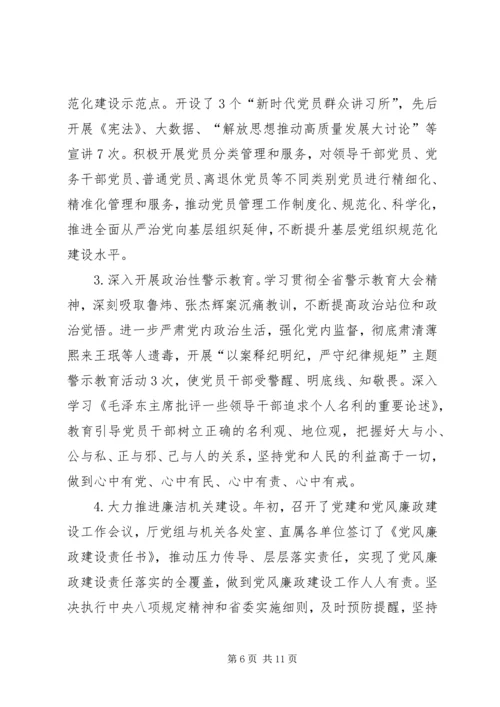 范化建设示范点。开设了3个“新时代党员群众讲习所”，先后开展《宪法》、大数据、“解放思想推动高质量发展大讨论”等宣讲7次。积极开展党员分类管理和服务，对领导干部党员、党务干部党员、普通党员、离退休党员等不同类别党员进行精细化、精准化管理和服务，推动党员管理工作制度化、规范化、科学化，推进全面从严治党向基层组织延伸，不断提升基层党组织规范化建设水平。

3.深入开展政治性警示教育。学习贯彻全省警示教育大会精神，深刻吸取鲁炜、张杰辉案沉痛教训，不断提高政治站位和政治觉悟。进一步严肃党内政治生活，强化党内监督，彻底肃清薄熙来王珉等人遗毒，开展“以案释纪明纪，严守纪律规矩”主题警示教育活动3次，使党员干部受警醒、明底线、知敬畏。深入学习《毛泽东主席批评一些领导干部追求个人名利的重要论述》，教育引导党员干部树立正确的名利观、地位观，把握好大与小、公与私、正与邪、己与人的关系，坚持党和人民的利益高于一切，做到心中有党、心中有民、心中有责、心中有戒。

4.大力推进廉洁机关建设。年初，召开了党建和党风廉政建设工作会议，厅党组与机关各处室、直属各单位签订了《党风廉政建设责任书》，推动压力传导、层层落实责任，实现了党风廉政建设责任落实的全覆盖，做到党风廉政建设工作人人有责。坚决执行中央八项规定精神和省委实施细则，及时预防提醒，坚持

第6页 共11页